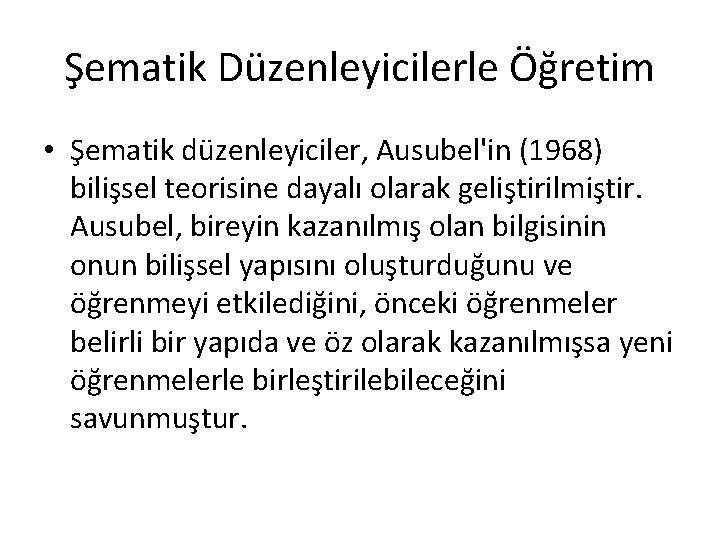 Şematik Düzenleyicilerle Öğretim

• Şematik düzenleyiciler, Ausubel'in (1968) bilişsel teorisine dayalı olarak geliştirilmiştir. Ausubel, bireyin kazanılmış olan bilgisinin onun bilişsel yapısını oluşturduğunu ve öğrenmeyi etkilediğini, önceki öğrenmeler belirli bir yapıda ve öz olarak kazanılmışsa yeni öğrenmelerle birleştirilebileceğini savunmuştur.